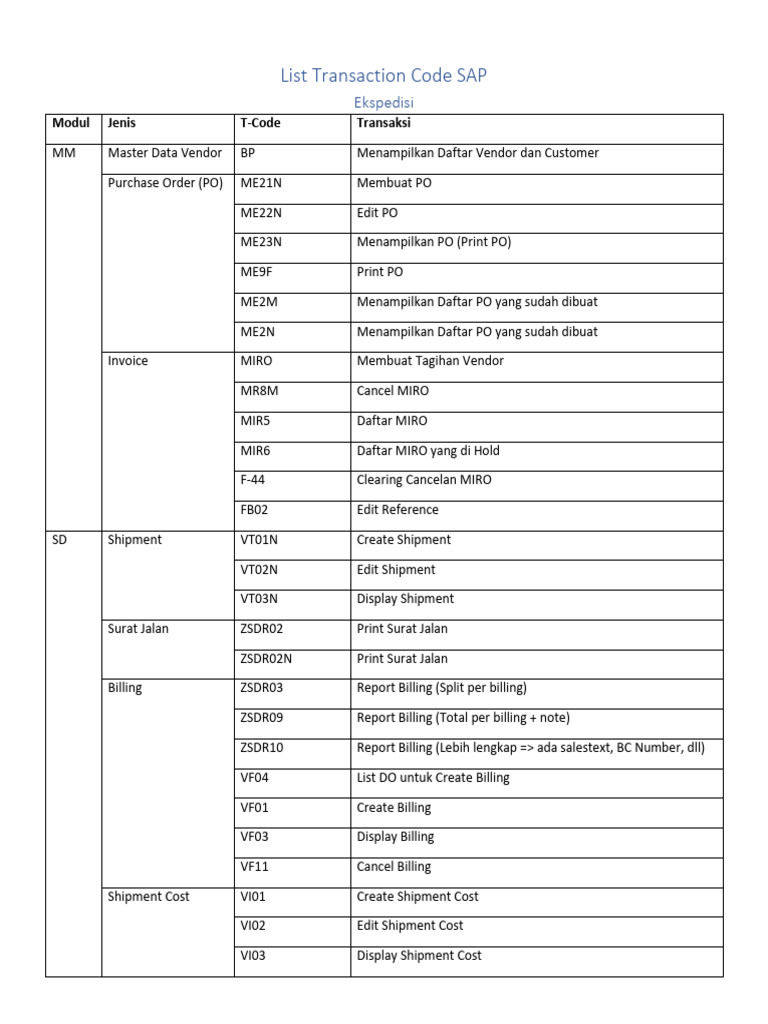 List Transaction Code SAP

Ekspedisi

| Modul | Jenis | T-Code | Transaksi |
|---|---|---|---|
| MM | Master Data Vendor | BP | Menampilkan Daftar Vendor dan Customer |
| | Purchase Order (PO) | ME21N | Membuat PO |
| | | ME22N | Edit PO |
| | | ME23N | Menampilkan PO (Print PO) |
| | | ME9F | Print PO |
| | | ME2M | Menampilkan Daftar PO yang sudah dibuat |
| | | ME2N | Menampilkan Daftar PO yang sudah dibuat |
| | Invoice | MIRO | Membuat Tagihan Vendor |
| | | MR8M | Cancel MIRO |
| | | MIR5 | Daftar MIRO |
| | | MIR6 | Daftar MIRO yang di Hold |
| | | F-44 | Clearing Cancelan MIRO |
| | | FB02 | Edit Reference |
| SD | Shipment | VT01N | Create Shipment |
| | | VT02N | Edit Shipment |
| | | VT03N | Display Shipment |
| | Surat Jalan | ZSDR02 | Print Surat Jalan |
| | | ZSDR02N | Print Surat Jalan |
| | Billing | ZSDR03 | Report Billing (Split per billing) |
| | | ZSDR09 | Report Billing (Total per billing + note) |
| | | ZSDR10 | Report Billing (Lebih lengkap => ada salestext, BC Number, dll) |
| | | VF04 | List DO untuk Create Billing |
| | | VF01 | Create Billing |
| | | VF03 | Display Billing |
| | | VF11 | Cancel Billing |
| | Shipment Cost | VI01 | Create Shipment Cost |
| | | VI02 | Edit Shipment Cost |
| | | VI03 | Display Shipment Cost |